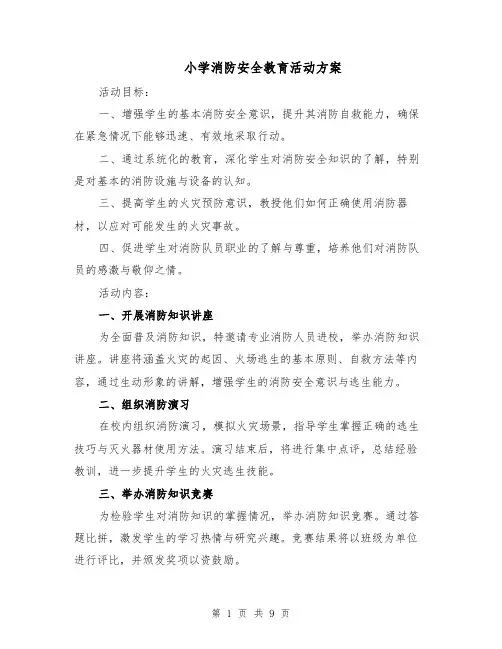 小学消防安全教育活动方案

活动目标：

一、增强学生的基本消防安全意识，提升其消防自救能力，确保在紧急情况下能够迅速、有效地采取行动。

二、通过系统化的教育，深化学生对消防安全知识的了解，特别是对基本的消防设施与设备的认知。

三、提高学生的火灾预防意识，教授他们如何正确使用消防器材，以应对可能发生的火灾事故。

四、促进学生对消防队员职业的了解与尊重，培养他们对消防队员的感激与敬仰之情。

活动内容：

一、开展消防知识讲座

为全面普及消防知识，特邀请专业消防人员进校，举办消防知识讲座。讲座将涵盖火灾的起因、火场逃生的基本原则、自救方法等内容，通过生动形象的讲解，增强学生的消防安全意识与逃生能力。

二、组织消防演习

在校内组织消防演习，模拟火灾场景，指导学生掌握正确的逃生技巧与灭火器材使用方法。演习结束后，将进行集中点评，总结经验教训，进一步提升学生的火灾逃生技能。

三、举办消防知识竞赛

为检验学生对消防知识的掌握情况，举办消防知识竞赛。通过答题比拼，激发学生的学习热情与研究兴趣。竞赛结果将以班级为单位进行评比，并颁发奖项以资鼓励。

第 1 页 共 9 页